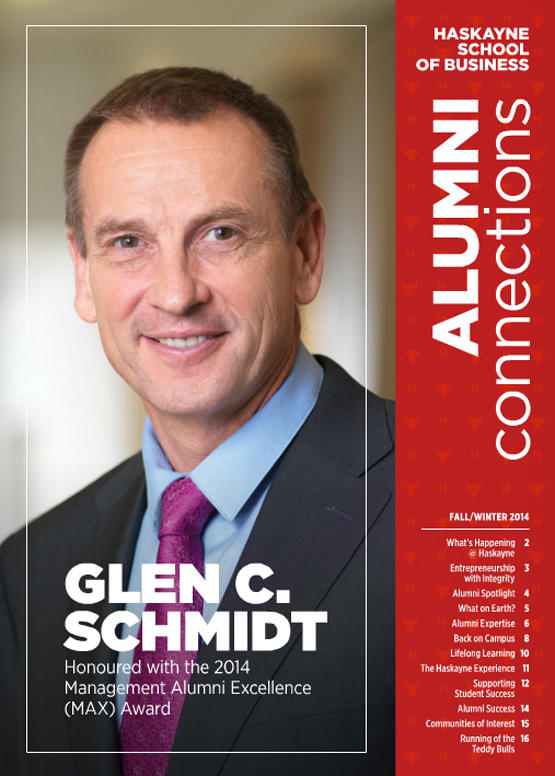 GLEN C. SCHMIDT

Honoured with the 2014 Management Alumni Excellence (MAX) Award

HASKAYNE SCHOOL OF BUSINESS

ALUMNI connections

FALL/WINTER 2014

What's Happening @ Haskayne 2
Entrepreneurship with Integrity 3
Alumni Spotlight 4
What on Earth? 5
Alumni Expertise 6
Back on Campus 8
Lifelong Learning 10
The Haskayne Experience 11
Supporting Student Success 12
Alumni Success 14
Communities of Interest 15
Running of the Teddy Bulls 16